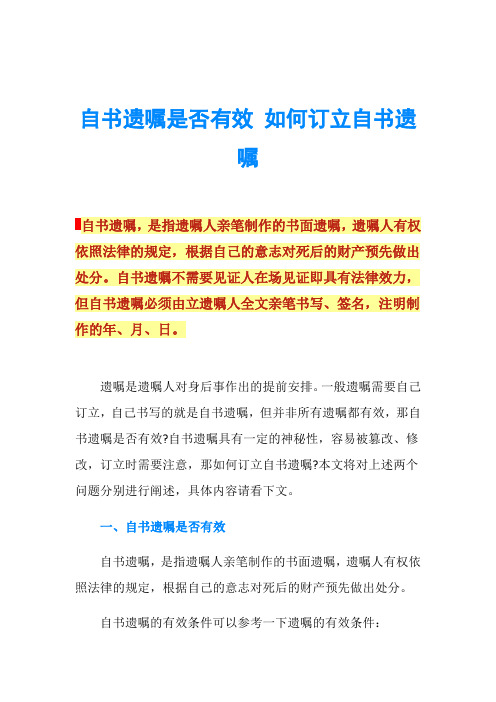 自书遗嘱是否有效 如何订立自书遗嘱

自书遗嘱，是指遗嘱人亲笔制作的书面遗嘱，遗嘱人有权依照法律的规定，根据自己的意志对死后的财产预先做出处分。自书遗嘱不需要见证人在场见证即具有法律效力，但自书遗嘱必须由立遗嘱人全文亲笔书写、签名，注明制作的年、月、日。

遗嘱是遗嘱人对身后事作出的提前安排。一般遗嘱需要自己订立，自己书写的就是自书遗嘱，但并非所有遗嘱都有效，那自书遗嘱是否有效?自书遗嘱具有一定的神秘性，容易被篡改、修改，订立时需要注意，那如何订立自书遗嘱?本文将对上述两个问题分别进行阐述，具体内容请看下文。

一、自书遗嘱是否有效

自书遗嘱，是指遗嘱人亲笔制作的书面遗嘱，遗嘱人有权依照法律的规定，根据自己的意志对死后的财产预先做出处分。

自书遗嘱的有效条件可以参考一下遗嘱的有效条件：